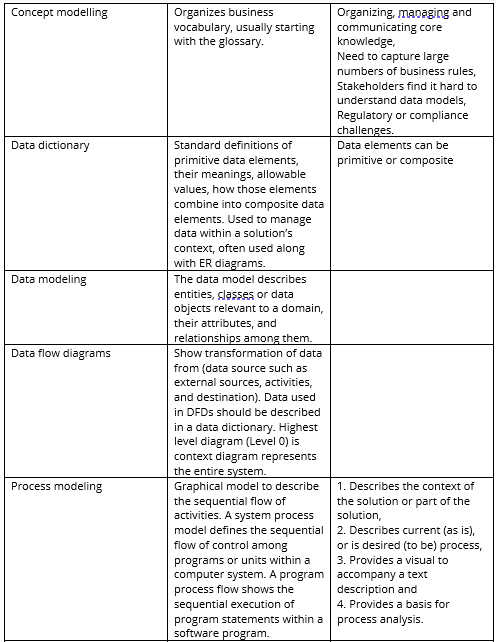 | Concept modelling | Organizes business vocabulary, usually starting with the glossary. | Organizing, managing and communicating core knowledge, Need to capture large numbers of business rules, Stakeholders find it hard to understand data models, Regulatory or compliance challenges. |
|---|---|---|
| Data dictionary | Standard definitions of primitive data elements, their meanings, allowable values, how those elements combine into composite data elements. Used to manage data within a solution's context, often used along with ER diagrams. | Data elements can be primitive or composite |
| Data modeling | The data model describes entities, classes or data objects relevant to a domain, their attributes, and relationships among them. | |
| Data flow diagrams | Show transformation of data from (data source such as external sources, activities, and destination). Data used in DFDs should be described in a data dictionary. Highest level diagram (Level 0) is context diagram represents the entire system. | |
| Process modeling | Graphical model to describe the sequential flow of activities. A system process model defines the sequential flow of control among programs or units within a computer system. A program process flow shows the sequential execution of program statements within a software program. | 1. Describes the context of the solution or part of the solution, 2. Describes current (as is), or is desired (to be) process, 3. Provides a visual to accompany a text description and 4. Provides a basis for process analysis. |